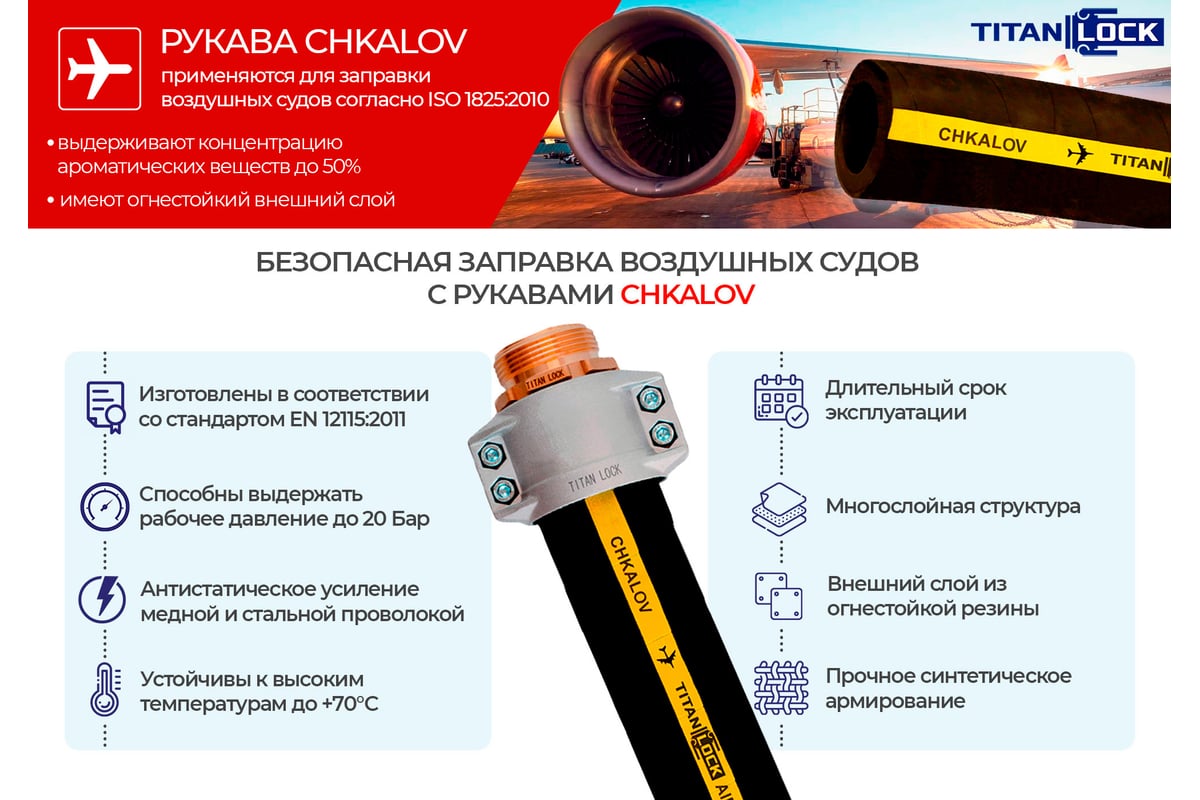 РУКАВА CHKALOV

применяются для заправки воздушных судов согласно ISO 1825:2010

• выдерживают концентрацию ароматических веществ до 50%

• имеют огнестойкий внешний слой

TITAN LOCK

CHKALOV

TITAN

БЕЗОПАСНАЯ ЗАПРАВКА ВОЗДУШНЫХ СУДОВ С РУКАВАМИ CHKALOV

Изготовлены в соответствии со стандартом EN 12115:2011

Способны выдержать рабочее давление до 20 Бар

Антистатическое усиление медной и стальной проволокой

Устойчивы к высоким температурам до +70°C

TITAN LOCK

TITAN LOCK

CHKALOV

TITAN LOCK

Длительный срок эксплуатации

Многослойная структура

Внешний слой из огнестойкой резины

Прочное синтетическое армирование